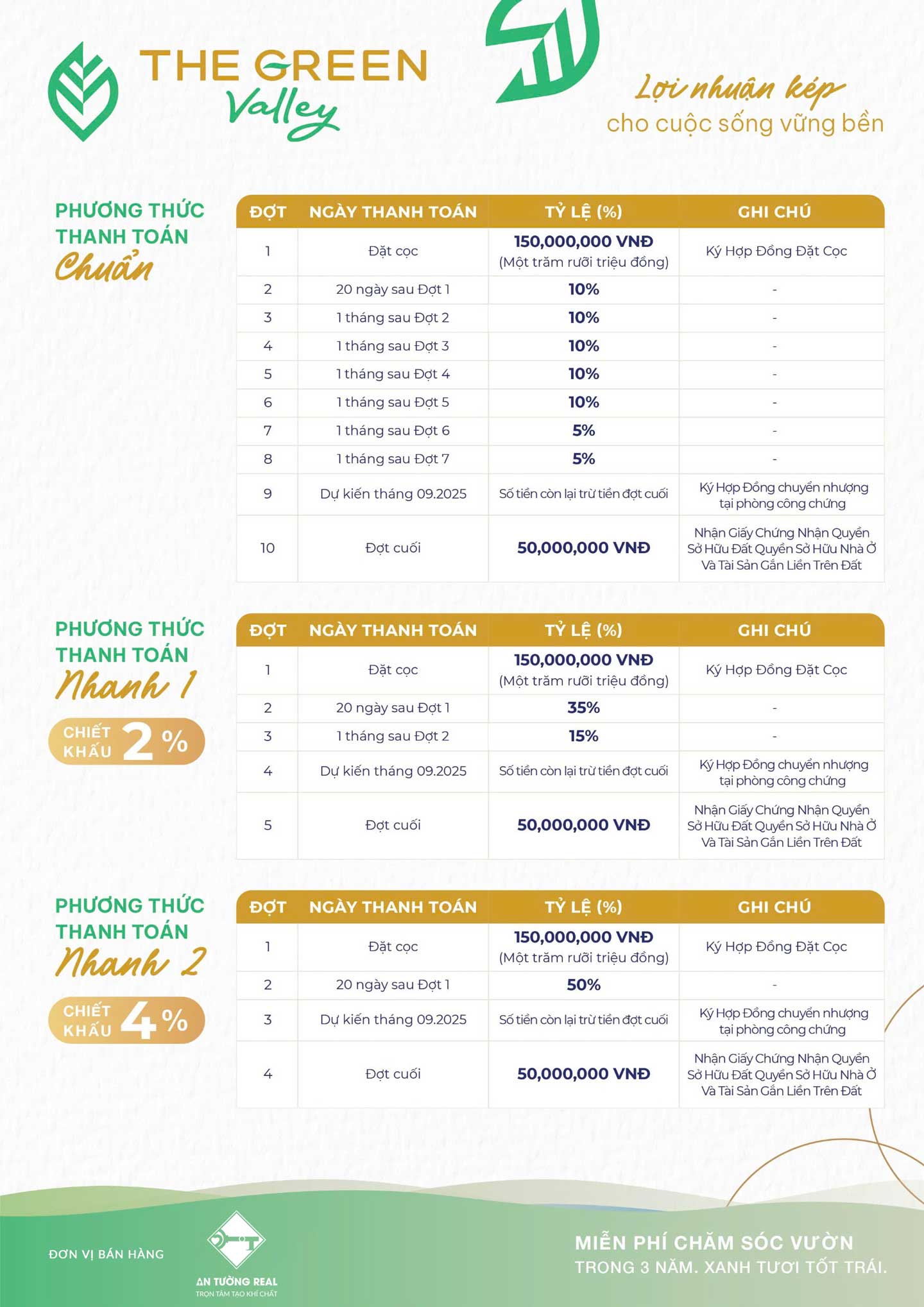 THE GREEN Valley

Lợi nhuận kép
cho cuộc sống vững bền

PHƯƠNG THỨC THANH TOÁN Chuẩn

| ĐỢT | NGÀY THANH TOÁN | TỶ LỆ (%) | GHI CHÚ |
|---|---|---|---|
| 1 | Đặt cọc | 150,000,000 VNĐ (Một trăm rưỡi triệu đồng) | Ký Hợp Đồng Đặt Cọc |
| 2 | 20 ngày sau Đợt 1 | 10% | - |
| 3 | 1 tháng sau Đợt 2 | 10% | - |
| 4 | 1 tháng sau Đợt 3 | 10% | - |
| 5 | 1 tháng sau Đợt 4 | 10% | - |
| 6 | 1 tháng sau Đợt 5 | 10% | - |
| 7 | 1 tháng sau Đợt 6 | 5% | - |
| 8 | 1 tháng sau Đợt 7 | 5% | - |
| 9 | Dự kiến tháng 09.2025 | Số tiền còn lại trừ tiền đợt cuối | Ký Hợp Đồng chuyển nhượng tại phòng công chứng |
| 10 | Đợt cuối | 50,000,000 VNĐ | Nhận Giấy Chứng Nhận Quyền Sở Hữu Đất Quyền Sở Hữu Nhà Ở Và Tài Sản Gắn Liền Trên Đất |

PHƯƠNG THỨC THANH TOÁN Nhanh 1
CHIẾT KHẤU 2%

| ĐỢT | NGÀY THANH TOÁN | TỶ LỆ (%) | GHI CHÚ |
|---|---|---|---|
| 1 | Đặt cọc | 150,000,000 VNĐ (Một trăm rưỡi triệu đồng) | Ký Hợp Đồng Đặt Cọc |
| 2 | 20 ngày sau Đợt 1 | 35% | - |
| 3 | 1 tháng sau Đợt 2 | 15% | - |
| 4 | Dự kiến tháng 09.2025 | Số tiền còn lại trừ tiền đợt cuối | Ký Hợp Đồng chuyển nhượng tại phòng công chứng |
| 5 | Đợt cuối | 50,000,000 VNĐ | Nhận Giấy Chứng Nhận Quyền Sở Hữu Đất Quyền Sở Hữu Nhà Ở Và Tài Sản Gắn Liền Trên Đất |

PHƯƠNG THỨC THANH TOÁN Nhanh 2
CHIẾT KHẤU 4%

| ĐỢT | NGÀY THANH TOÁN | TỶ LỆ (%) | GHI CHÚ |
|---|---|---|---|
| 1 | Đặt cọc | 150,000,000 VNĐ (Một trăm rưỡi triệu đồng) | Ký Hợp Đồng Đặt Cọc |
| 2 | 20 ngày sau Đợt 1 | 50% | - |
| 3 | Dự kiến tháng 09.2025 | Số tiền còn lại trừ tiền đợt cuối | Ký Hợp Đồng chuyển nhượng tại phòng công chứng |
| 4 | Đợt cuối | 50,000,000 VNĐ | Nhận Giấy Chứng Nhận Quyền Sở Hữu Đất Quyền Sở Hữu Nhà Ở Và Tài Sản Gắn Liền Trên Đất |

ĐƠN VỊ BÁN HÀNG
AN TƯỜNG REAL
TRỌN TÂM TẠO KHÍ CHẤT

MIỄN PHÍ CHĂM SÓC VƯỜN
TRONG 3 NĂM. XANH TƯƠI TỐT TRÁI.